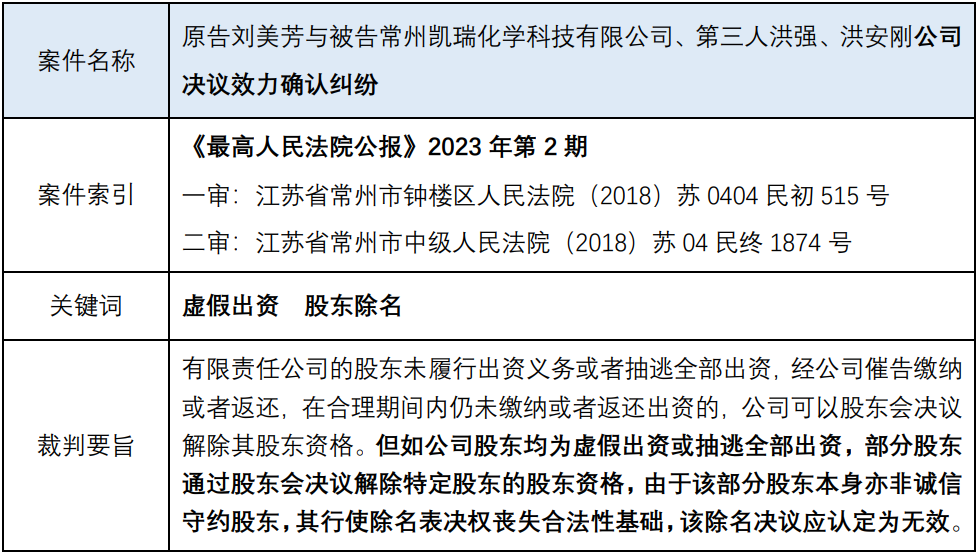 | 案件名称 | 原告刘美芳与被告常州凯瑞化学科技有限公司、第三人洪强、洪安刚公司决议效力确认纠纷 |
|---|---|
| 案件索引 | 《最高人民法院公报》2023年第2期 一审：江苏省常州市钟楼区人民法院（2018）苏0404民初515号 二审：江苏省常州市中级人民法院（2018）苏04民终1874号 |
| 关键词 | 虚假出资 股东除名 |
| 裁判要旨 | 有限责任公司的股东未履行出资义务或者抽逃全部出资，经公司催告缴纳或者返还，在合理期间内仍未缴纳或者返还出资的，公司可以股东会决议解除其股东资格。但如公司股东均为虚假出资或抽逃全部出资，部分股东通过股东会决议解除特定股东的股东资格，由于该部分股东本身亦非诚信守约股东，其行使除名表决权丧失合法性基础，该除名决议应认定为无效。 |